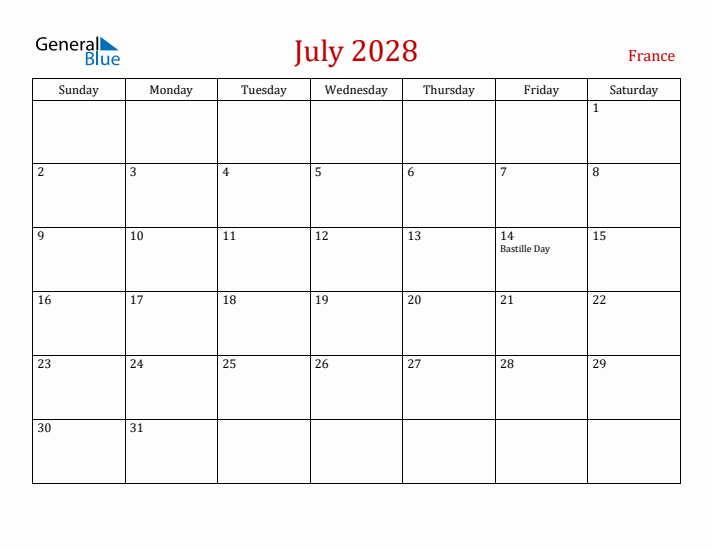 General Blue

July 2028

France

| Sunday | Monday | Tuesday | Wednesday | Thursday | Friday | Saturday |
|---|---|---|---|---|---|---|
| | | | | | | 1 |
| 2 | 3 | 4 | 5 | 6 | 7 | 8 |
| 9 | 10 | 11 | 12 | 13 | 14 Bastille Day | 15 |
| 16 | 17 | 18 | 19 | 20 | 21 | 22 |
| 23 | 24 | 25 | 26 | 27 | 28 | 29 |
| 30 | 31 | | | | | |